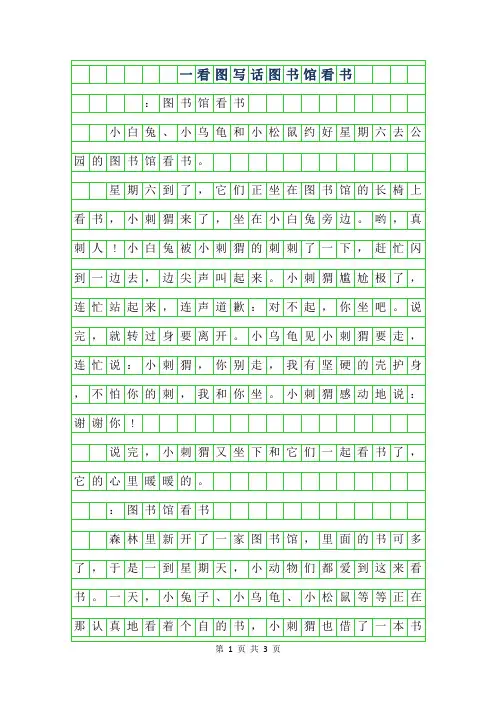 一看图写话图书馆看书

：图书馆看书

小白兔、小乌龟和小松鼠约好星期六去公园的图书馆看书。

星期六到了，它们正坐在图书馆的长椅上看书，小刺猬来了，坐在小白兔旁边。哟，真刺人！小白兔被小刺猬的刺刺了一下，赶忙闪到一边去，边尖声叫起来。小刺猬尴尬极了，连忙站起来，连声道歉：对不起，你坐吧。说完，就转过身要离开。小乌龟见小刺猬要走，连忙说：小刺猬，你别走，我有坚硬的壳护身，不怕你的刺，我和你坐。小刺猬感动地说：谢谢你！

说完，小刺猬又坐下和它们一起看书了，它的心里暖暖的。

：图书馆看书

森林里新开了一家图书馆，里面的书可多了，于是一到星期天，小动物们都爱到这来看书。一天，小兔子、小乌龟、小松鼠等等正在那认真地看着个自的书，小刺猬也借了一本书

第 1 页 共 3 页